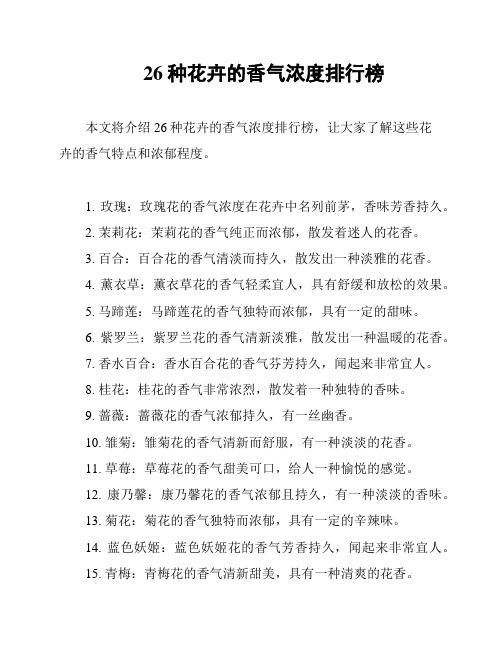 26 种花卉的香气浓度排行榜

本文将介绍 26 种花卉的香气浓度排行榜，让大家了解这些花卉的香气特点和浓郁程度。

1. 玫瑰：玫瑰花的香气浓度在花卉中名列前茅，香味芳香持久。
2. 茉莉花：茉莉花的香气纯正而浓郁，散发着迷人的花香。
3. 百合：百合花的香气清淡而持久，散发出一种淡雅的花香。
4. 薰衣草：薰衣草花的香气轻柔宜人，具有舒缓和放松的效果。
5. 马蹄莲：马蹄莲花的香气独特而浓郁，具有一定的甜味。
6. 紫罗兰：紫罗兰花的香气清新淡雅，散发出一种温暖的花香。
7. 香水百合：香水百合花的香气芬芳持久，闻起来非常宜人。
8. 桂花：桂花的香气非常浓烈，散发着一种独特的香味。
9. 蔷薇：蔷薇花的香气浓郁持久，有一丝幽香。
10. 雏菊：雏菊花的香气清新而舒服，有一种淡淡的花香。
11. 草莓：草莓花的香气甜美可口，给人一种愉悦的感觉。
12. 康乃馨：康乃馨花的香气浓郁且持久，有一种淡淡的香味。
13. 菊花：菊花的香气独特而浓郁，具有一定的辛辣味。
14. 蓝色妖姬：蓝色妖姬花的香气芳香持久，闻起来非常宜人。
15. 青梅：青梅花的香气清新甜美，具有一种清爽的花香。